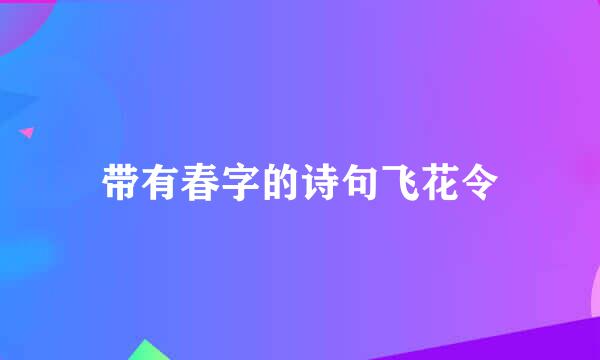 带有春字的诗句飞花令